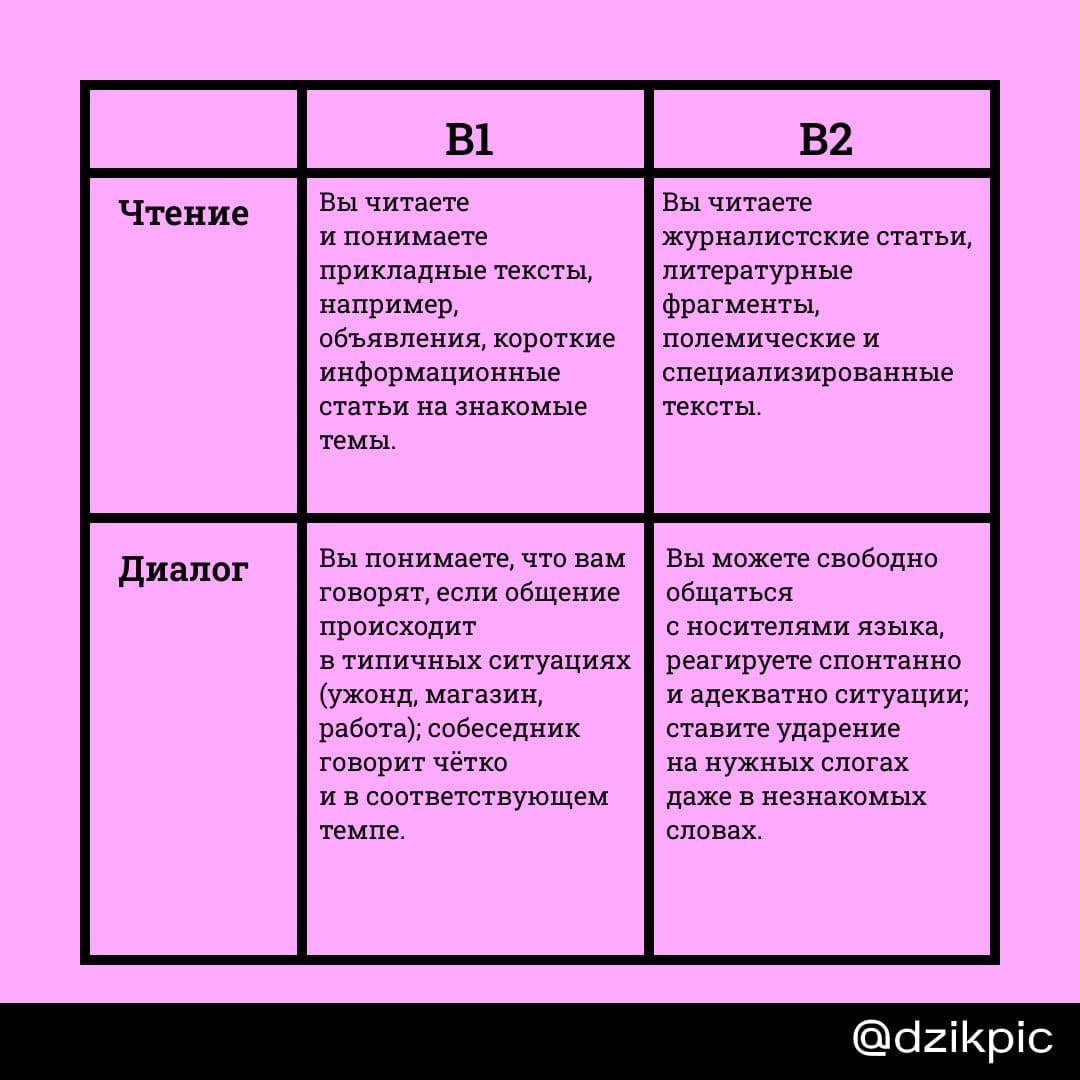 |  | B1 | B2 |
|---|---|---|
| Чтение | Вы читаете и понимаете прикладные тексты, например, объявления, короткие информационные статьи на знакомые темы. | Вы читаете журналистские статьи, литературные фрагменты, полемические и специализированные тексты. |
| Диалог | Вы понимаете, что вам говорят, если общение происходит в типичных ситуациях (ужонд, магазин, работа); собеседник говорит чётко и в соответствующем темпе. | Вы можете свободно общаться с носителями языка, реагируете спонтанно и адекватно ситуации; ставите ударение на нужных слогах даже в незнакомых словах. |

@dzikpic